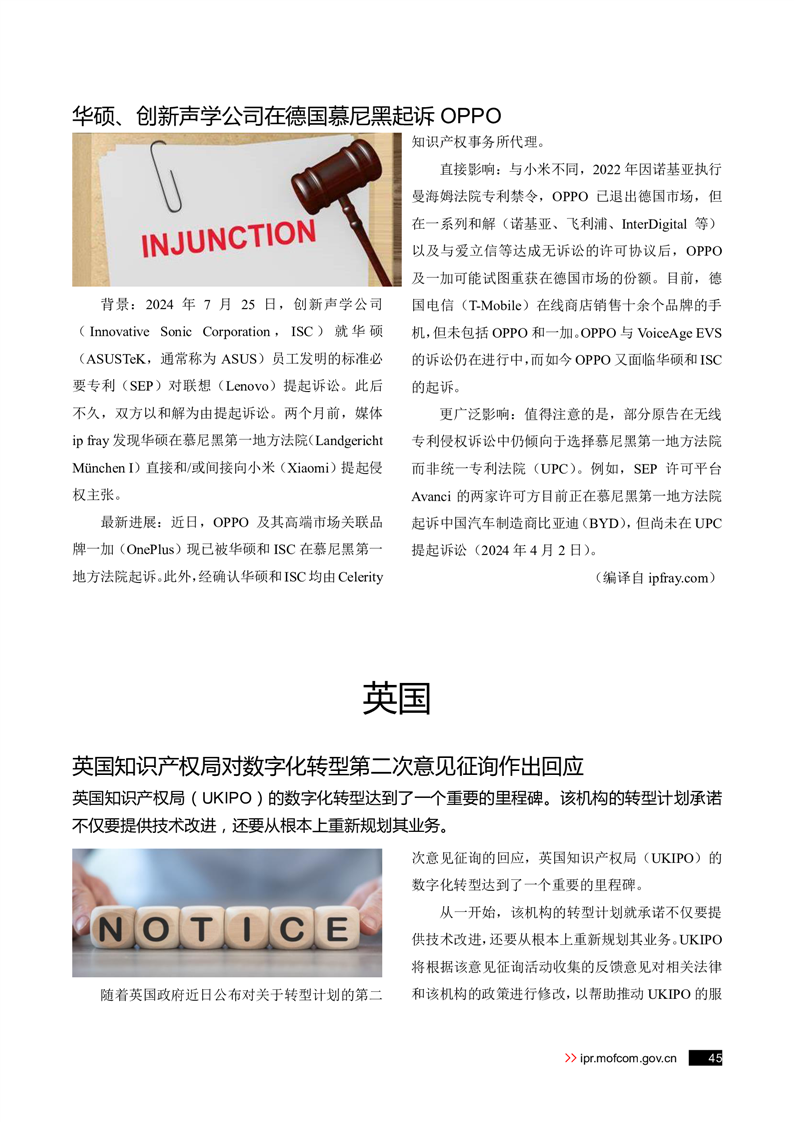 华硕、创新声学公司在德国慕尼黑起诉 OPPO

INJUNCTION

背景：2024 年 7 月 25 日，创新声学公司（Innovative Sonic Corporation，ISC）就华硕（ASUSTeK，通常称为 ASUS）员工发明的标准必要专利（SEP）对联想（Lenovo）提起诉讼。此后不久，双方以和解为由提起诉讼。两个月前，媒体 ip fray 发现华硕在慕尼黑第一地方法院（Landgericht München I）直接和/或间接向小米（Xiaomi）提起侵权主张。

最新进展：近日，OPPO 及其高端市场关联品牌一加（OnePlus）现已被华硕和 ISC 在慕尼黑第一地方法院起诉。此外，经确认华硕和 ISC 均由 Celerity 知识产权事务所代理。

直接影响：与小米不同，2022 年因诺基亚执行曼海姆法院专利禁令，OPPO 已退出德国市场，但在一系列和解（诺基亚、飞利浦、InterDigital 等）以及与爱立信等达成无诉讼的许可协议后，OPPO 及一加可能试图重获在德国市场的份额。目前，德国电信（T-Mobile）在线商店销售十余个品牌的手机，但未包括 OPPO 和一加。OPPO 与 VoiceAge EVS 的诉讼仍在进行中，而如今 OPPO 又面临华硕和 ISC 的起诉。

更广泛影响：值得注意的是，部分原告在无线专利侵权诉讼中仍倾向于选择慕尼黑第一地方法院而非统一专利法院（UPC）。例如，SEP 许可平台 Avanci 的两家许可方目前正在慕尼黑第一地方法院起诉中国汽车制造商比亚迪（BYD），但尚未在 UPC 提起诉讼（2024 年 4 月 2 日）。

（编译自 ipfray.com）

英国

英国知识产权局对数字化转型第二次意见征询作出回应

英国知识产权局（UKIPO）的数字化转型达到了一个重要的里程碑。该机构的转型计划承诺不仅要提供技术改进，还要从根本上重新规划其业务。

NOTICE

随着英国政府近日公布对关于转型计划的第二次意见征询的回应，英国知识产权局（UKIPO）的数字化转型达到了一个重要的里程碑。

从一开始，该机构的转型计划就承诺不仅要提供技术改进，还要从根本上重新规划其业务。UKIPO 将根据该意见征询活动收集的反馈意见对相关法律和该机构的政策进行修改，以帮助推动 UKIPO 的服

ipr.mofcom.gov.cn 45